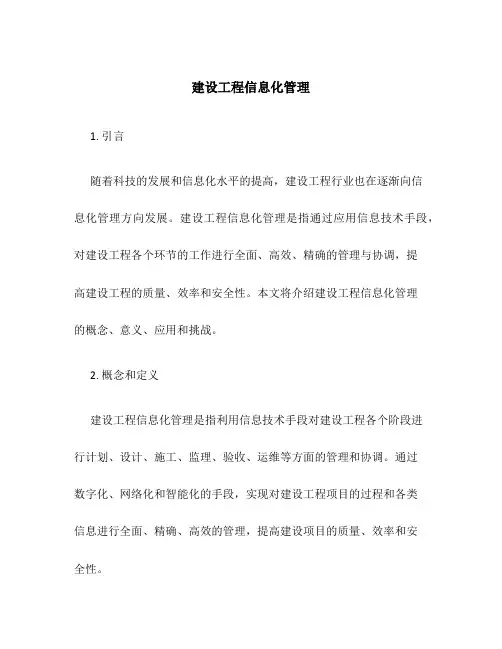 建设工程信息化管理

1. 引言

随着科技的发展和信息化水平的提高，建设工程行业也在逐渐向信息化管理方向发展。建设工程信息化管理是指通过应用信息技术手段，对建设工程各个环节的工作进行全面、高效、精确的管理与协调，提高建设工程的质量、效率和安全性。本文将介绍建设工程信息化管理的概念、意义、应用和挑战。

2. 概念和定义

建设工程信息化管理是指利用信息技术手段对建设工程各个阶段进行计划、设计、施工、监理、验收、运维等方面的管理和协调。通过数字化、网络化和智能化的手段，实现对建设工程项目的过程和各类信息进行全面、精确、高效的管理，提高建设项目的质量、效率和安全性。